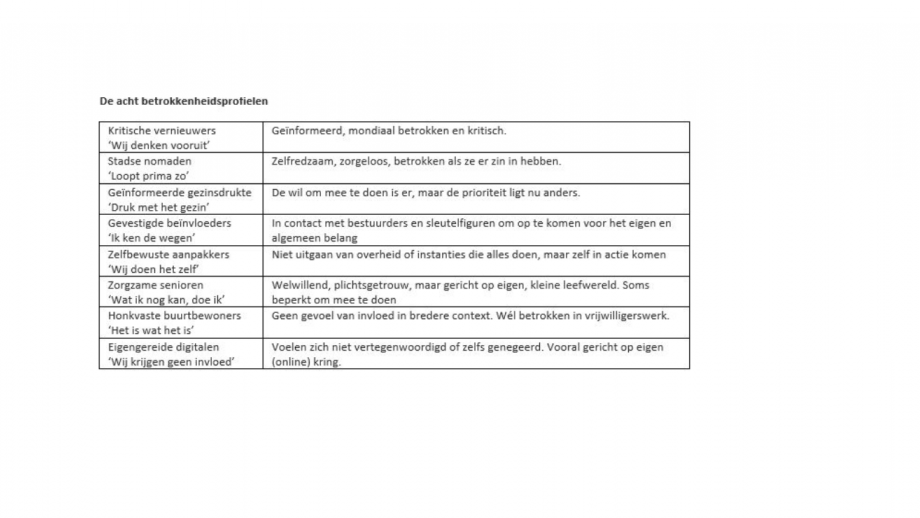 De acht betrokkenheidsprofielen

| | |
|---|---|
| Kritische vernieuwers 'Wij denken vooruit' | Geïnformeerd, mondiaal betrokken en kritisch. |
| Stadse nomaden 'Loopt prima zo' | Zelfredzaam, zorgeloos, betrokken als ze er zin in hebben. |
| Geïnformeerde gezinsdrukte 'Druk met het gezin' | De wil om mee te doen is er, maar de prioriteit ligt nu anders. |
| Gevestigde beïnvloeders 'Ik ken de wegen' | In contact met bestuurders en sleutelfiguren om op te komen voor het eigen en algemeen belang |
| Zelfbewuste aanpakkers 'Wij doen het zelf' | Niet uitgaan van overheid of instanties die alles doen, maar zelf in actie komen |
| Zorgzame senioren 'Wat ik nog kan, doe ik' | Welwillend, plichtsgetrouw, maar gericht op eigen, kleine leefwereld. Soms beperkt om mee te doen |
| Honkvaste buurtbewoners 'Het is wat het is' | Geen gevoel van invloed in bredere context. Wél betrokken in vrijwilligerswerk. |
| Eigengereide digitalen 'Wij krijgen geen invloed' | Voelen zich niet vertegenwoordigd of zelfs genegeerd. Vooral gericht op eigen (online) kring. |